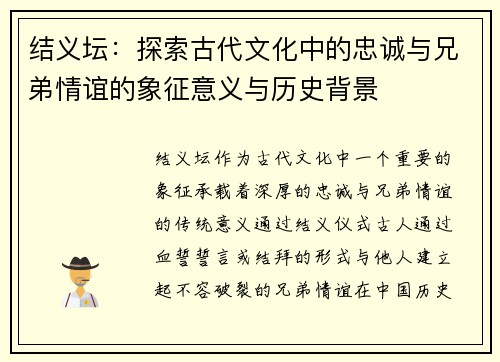 结义坛：探索古代文化中的忠诚与兄弟情谊的象征意义与历史背景

结义坛作为古代文化中一个重要的象征承载着深厚的忠诚与兄弟情谊的传统意义通过结义仪式古人通过血誓誓言或结拜的形式与他人建立起不容破裂的兄弟情谊在中国历史